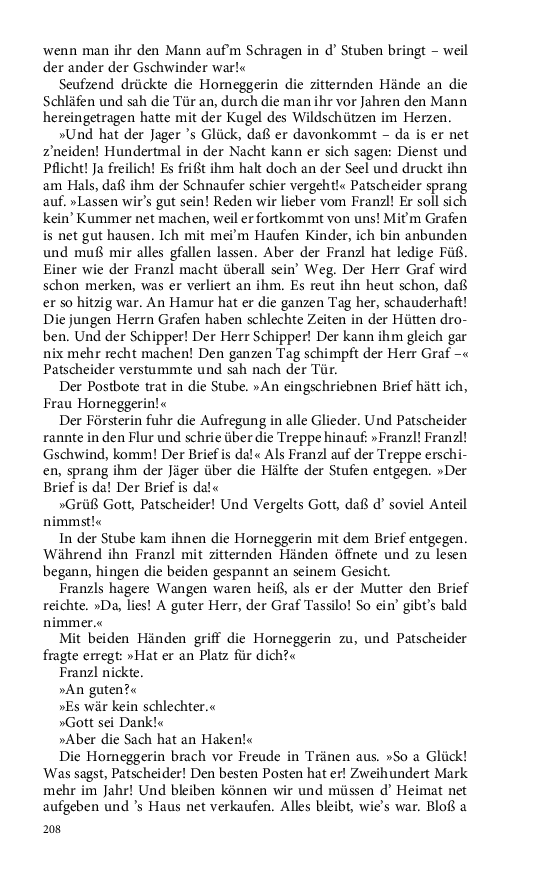 wenn man ihr den Mann auf'm Schragen in d' Stuben bringt – weil der ander der Gschwinder war!«

Seufzend drückte die Horneggerin die zitternden Hände an die Schläfen und sah die Tür an, durch die man ihr vor Jahren den Mann hereingetragen hatte mit der Kugel des Wildschützen im Herzen.

»Und hat der Jager 's Glück, daß er davonkommt – da is er net z'neiden! Hundertmal in der Nacht kann er sich sagen: Dienst und Pflicht! Ja freilich! Es frißt ihm halt doch an der Seel und druckt ihn am Hals, daß ihm der Schnaufer schier vergeht!« Patscheider sprang auf. »Lassen wir's gut sein! Reden wir lieber vom Franzl! Er soll sich kein' Kummer net machen, weil er fortkommt von uns! Mit'm Grafen is net gut hausen. Ich mit mei'm Haufen Kinder, ich bin anbunden und muß mir alles gfallen lassen. Aber der Franzl hat ledige Füß. Einer wie der Franzl macht überall sein' Weg. Der Herr Graf wird schon merken, was er verliert an ihm. Es reut ihn heut schon, daß er so hitzig war. An Hamur hat er die ganzen Tag her, schauderhaft! Die jungen Herrn Grafen haben schlechte Zeiten in der Hütten droben. Und der Schipper! Der Herr Schipper! Der kann ihm gleich gar nix mehr recht machen! Den ganzen Tag schimpft der Herr Graf –« Patscheider verstummte und sah nach der Tür.

Der Postbote trat in die Stube. »An eingschriebnen Brief hätt ich, Frau Horneggerin!«

Der Försterin fuhr die Aufregung in alle Glieder. Und Patscheider rannte in den Flur und schrie über die Treppe hinauf: »Franzl! Franzl! Gschwind, komm! Der Brief is da!« Als Franzl auf der Treppe erschien, sprang ihm der Jäger über die Hälfte der Stufen entgegen. »Der Brief is da! Der Brief is da!«

»Grüß Gott, Patscheider! Und Vergelts Gott, daß d' soviel Anteil nimmst!«

In der Stube kam ihnen die Horneggerin mit dem Brief entgegen. Während ihn Franzl mit zitternden Händen öffnete und zu lesen begann, hingen die beiden gespannt an seinem Gesicht.

Franzls hagere Wangen waren heiß, als er der Mutter den Brief reichte. »Da, lies! A guter Herr, der Graf Tassilo! So ein' gibt's bald nimmer.«

Mit beiden Händen griff die Horneggerin zu, und Patscheider fragte erregt: »Hat er an Platz für dich?«

Franzl nickte.

»An guten?«

»Es wär kein schlechter.«

»Gott sei Dank!«

»Aber die Sach hat an Haken!«

Die Horneggerin brach vor Freude in Tränen aus. »So a Glück! Was sagst, Patscheider! Den besten Posten hat er! Zweihundert Mark mehr im Jahr! Und bleiben können wir und müssen d' Heimat net aufgeben und 's Haus net verkaufen. Alles bleibt, wie's war. Bloß a

208